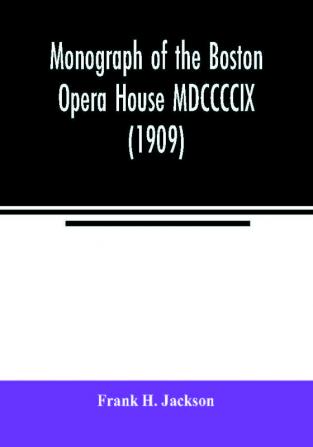 Monograph of the Boston Opera House MDCCCCIX (1909)

Frank H. Jackson